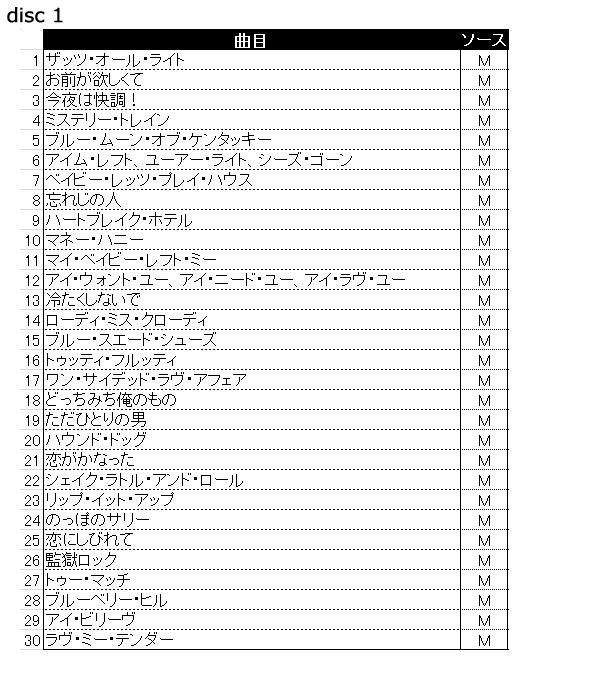 disc 1

| | 曲目 | ソース |
|---|---|---|
| 1 | ザッツ・オール・ライト | M |
| 2 | お前が欲しくて | M |
| 3 | 今夜は快調！ | M |
| 4 | ミステリー・トレイン | M |
| 5 | ブルー・ムーン・オブ・ケンタッキー | M |
| 6 | アイム・レフト、ユーアー・ライト、シーズ・ゴーン | M |
| 7 | ベイビー・レッツ・プレイ・ハウス | M |
| 8 | 忘れじの人 | M |
| 9 | ハートブレイク・ホテル | M |
| 10 | マネー・ハニー | M |
| 11 | マイ・ベイビー・レフト・ミー | M |
| 12 | アイ・ウォント・ユー、アイ・ニード・ユー、アイ・ラヴ・ユー | M |
| 13 | 冷たくしないで | M |
| 14 | ローディ・ミス・クローディ | M |
| 15 | ブルー・スエード・シューズ | M |
| 16 | トゥッティ・フルッティ | M |
| 17 | ワン・サイデッド・ラヴ・アフェア | M |
| 18 | どっちみち俺のもの | M |
| 19 | ただひとりの男 | M |
| 20 | ハウンド・ドッグ | M |
| 21 | 恋がかなった | M |
| 22 | シェイク・ラトル・アンド・ロール | M |
| 23 | リップ・イット・アップ | M |
| 24 | のっぽのサリー | M |
| 25 | 恋にしびれて | M |
| 26 | 監獄ロック | M |
| 27 | トゥー・マッチ | M |
| 28 | ブルーベリー・ヒル | M |
| 29 | アイ・ビリーヴ | M |
| 30 | ラヴ・ミー・テンダー | M |